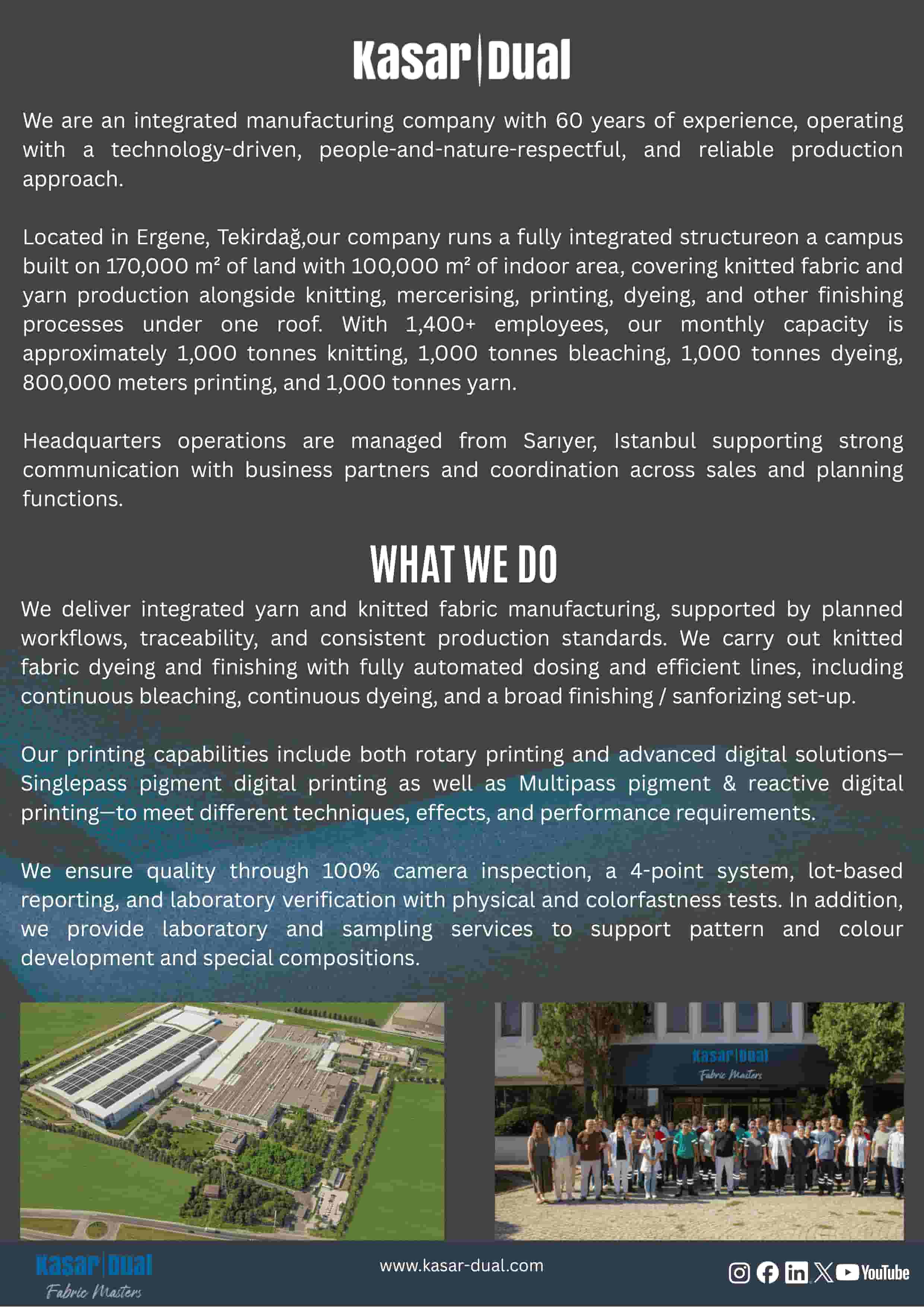 Kasar|Dual

We are an integrated manufacturing company with 60 years of experience, operating with a technology-driven, people-and-nature-respectful, and reliable production approach.

Located in Ergene, Tekirdağ,our company runs a fully integrated structureon a campus built on 170,000 m² of land with 100,000 m² of indoor area, covering knitted fabric and yarn production alongside knitting, mercerising, printing, dyeing, and other finishing processes under one roof. With 1,400+ employees, our monthly capacity is approximately 1,000 tonnes knitting, 1,000 tonnes bleaching, 1,000 tonnes dyeing, 800,000 meters printing, and 1,000 tonnes yarn.

Headquarters operations are managed from Sarıyer, Istanbul supporting strong communication with business partners and coordination across sales and planning functions.

WHAT WE DO

We deliver integrated yarn and knitted fabric manufacturing, supported by planned workflows, traceability, and consistent production standards. We carry out knitted fabric dyeing and finishing with fully automated dosing and efficient lines, including continuous bleaching, continuous dyeing, and a broad finishing / sanforizing set-up.

Our printing capabilities include both rotary printing and advanced digital solutions—Singlepass pigment digital printing as well as Multipass pigment & reactive digital printing—to meet different techniques, effects, and performance requirements.

We ensure quality through 100% camera inspection, a 4-point system, lot-based reporting, and laboratory verification with physical and colorfastness tests. In addition, we provide laboratory and sampling services to support pattern and colour development and special compositions.

Kasar|Dual
Fabric Masters

Kasar|Dual
Fabric Masters

www.kasar-dual.com

YouTube